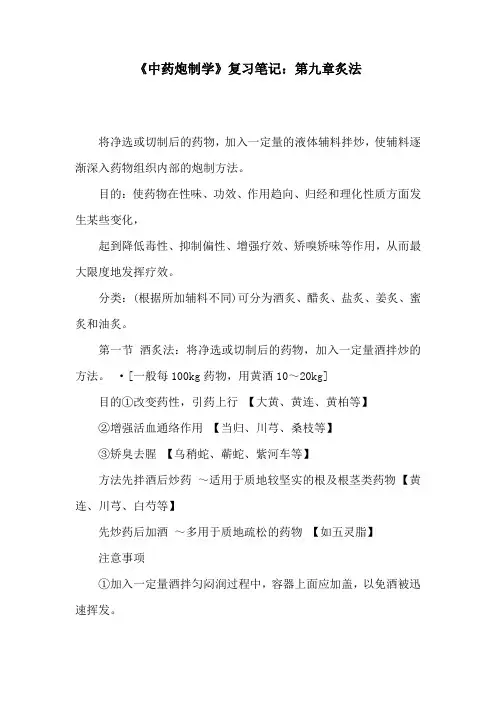 《中药炮制学》复习笔记：第九章炙法

将净选或切制后的药物，加入一定量的液体辅料拌炒，使辅料逐渐深入药物组织内部的炮制方法。

目的：使药物在性味、功效、作用趋向、归经和理化性质方面发生某些变化，

起到降低毒性、抑制偏性、增强疗效、矫嗅矫味等作用，从而最大限度地发挥疗效。

分类：(根据所加辅料不同)可分为酒炙、醋炙、盐炙、姜炙、蜜炙和油炙。

第一节 酒炙法：将净选或切制后的药物，加入一定量酒拌炒的方法。 •[一般每100kg药物，用黄酒10～20kg]

目的①改变药性，引药上行 【大黄、黄连、黄柏等】

②增强活血通络作用 【当归、川芎、桑枝等】

③矫臭去腥 【乌稍蛇、蕲蛇、紫河车等】

方法先拌酒后炒药 ～适用于质地较坚实的根及根茎类药物【黄连、川芎、白芍等】

先炒药后加酒 ～多用于质地疏松的药物 【如五灵脂】

注意事项

①加入一定量酒拌匀闷润过程中，容器上面应加盖，以免酒被迅速挥发。